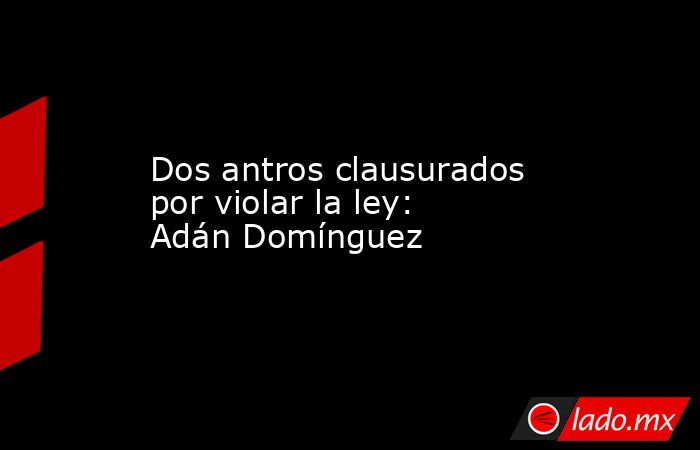 Dos antros clausurados por violar la ley: Adán Domínguez

lado.mx